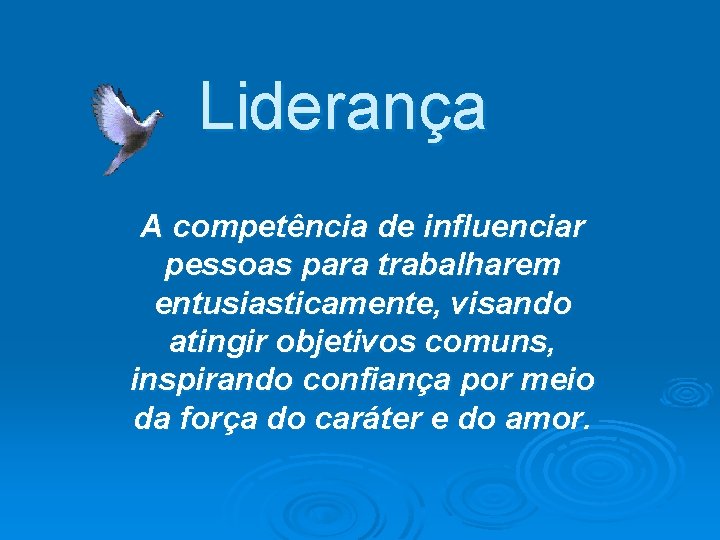 Liderança

A competência de influenciar pessoas para trabalharem entusiasticamente, visando atingir objetivos comuns, inspirando confiança por meio da força do caráter e do amor.